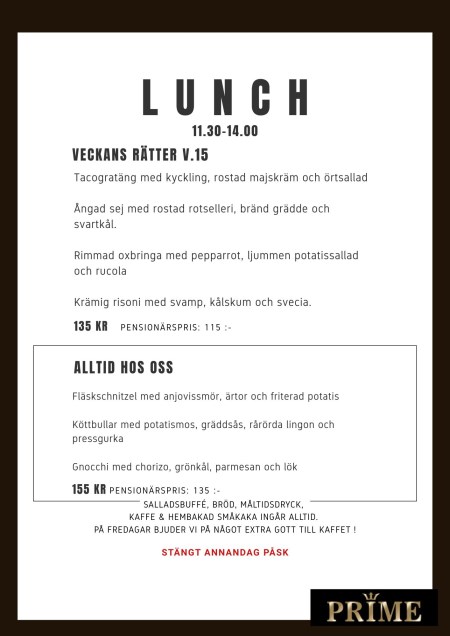 LUNCH
11.30-14.00

VECKANS RÄTTER V.15

Tacogratäng med kyckling, rostad majskräm och örtsallad

Ångad sej med rostad rotselleri, bränd grädde och svartkål.

Rimmad oxbringa med pepparrot, ljummen potatissallad och rucola

Krämig risoni med svamp, kålskum och svecia.

135 KR PENSIONÄRSPRIS: 115 :-

ALLTID HOS OSS

Fläskschnitzel med anjovissmör, ärtor och friterad potatis

Köttbullar med potatismos, gräddsås, rårörda lingon och pressgurka

Gnocchi med chorizo, grönkål, parmesan och lök

155 KR PENSIONÄRSPRIS: 135 :-

SALLADSBUFFÉ, BRÖD, MÅLTIDSDRYCK, KAFFE & HEMBAKAD SMÅKAKA INGÅR ALLTID. PÅ FREDAGAR BJUDER VI PÅ NÅGOT EXTRA GOTT TILL KAFFET !

STÄNGT ANNANDAG PÅSK

PRIME